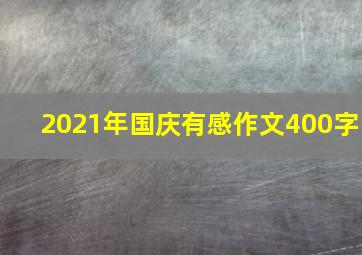 2021年国庆有感作文400字